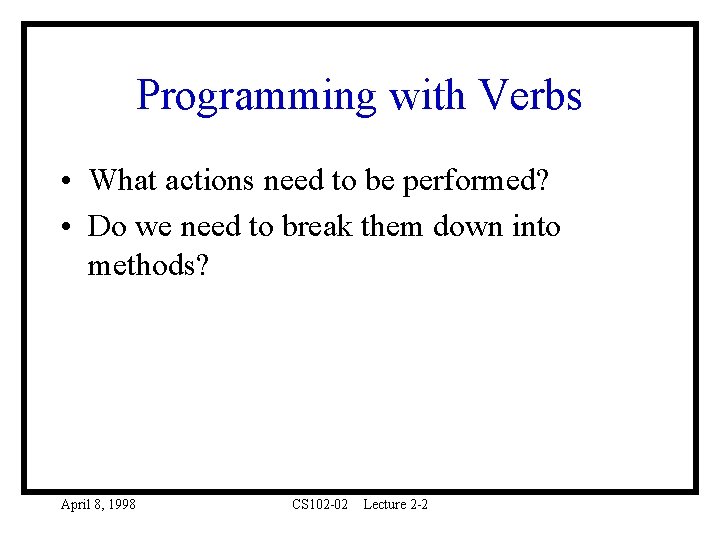 Programming with Verbs

• What actions need to be performed?
• Do we need to break them down into methods?

April 8, 1998

CS102-02 Lecture 2-2